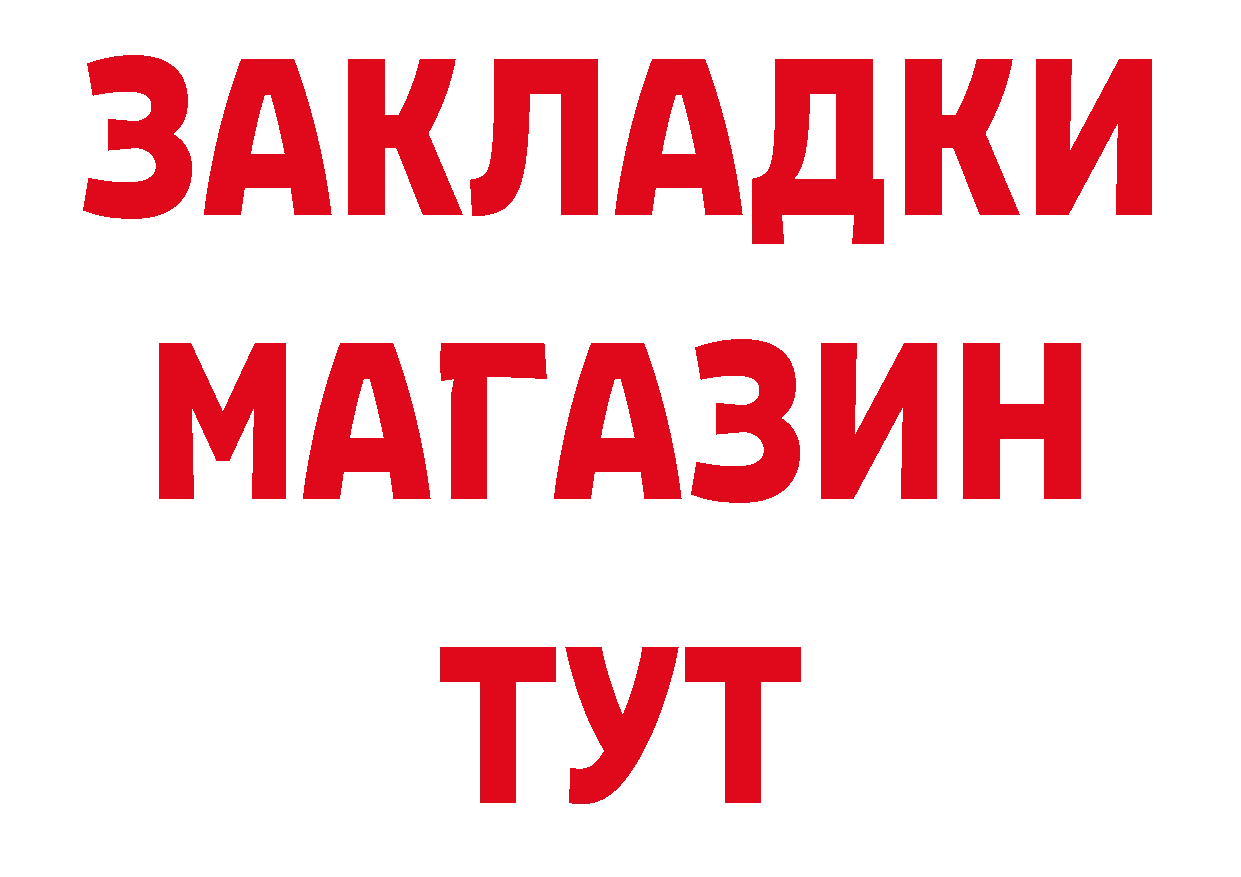 ЗАКЛАДКИ
МАГАЗИН
ТУТ